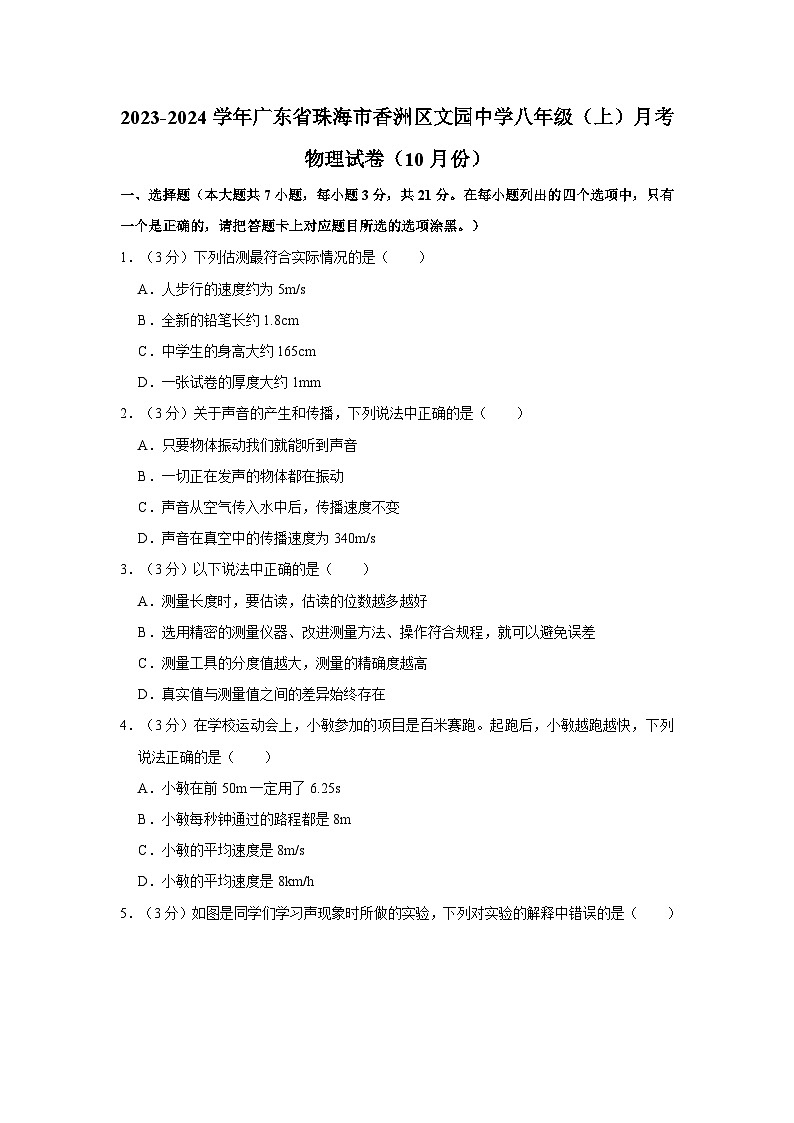 2023-2024 学年广东省珠海市香洲区文园中学八年级（上）月考物理试卷（10 月份）

一、选择题（本大题共 7 小题，每小题 3 分，共 21 分。在每小题列出的四个选项中，只有一个是正确的，请把答题卡上对应题目所选的选项涂黑。）

1．（3 分）下列估测最符合实际情况的是（　　）

A．人步行的速度约为 5m/s

B．全新的铅笔长约 1.8cm

C．中学生的身高大约 165cm

D．一张试卷的厚度大约 1mm

2．（3 分）关于声音的产生和传播，下列说法中正确的是（　　）

A．只要物体振动我们就能听到声音

B．一切正在发声的物体都在振动

C．声音从空气传入水中后，传播速度不变

D．声音在真空中的传播速度为 340m/s

3．（3 分）以下说法中正确的是（　　）

A．测量长度时，要估读，估读的位数越多越好

B．选用精密的测量仪器、改进测量方法、操作符合规程，就可以避免误差

C．测量工具的分度值越大，测量的精确度越高

D．真实值与测量值之间的差异始终存在

4．（3 分）在学校运动会上，小敏参加的项目是百米赛跑。起跑后，小敏越跑越快，下列说法正确的是（　　）

A．小敏在前 50m 一定用了 6.25s

B．小敏每秒钟通过的路程都是 8m

C．小敏的平均速度是 8m/s

D．小敏的平均速度是 8km/h

5．（3 分）如图是同学们学习声现象时所做的实验，下列对实验的解释中错误的是（　　）